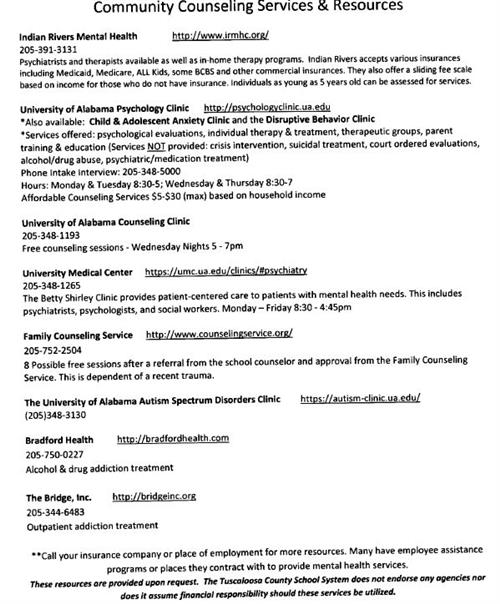 Community Counseling Services & Resources

Indian Rivers Mental Health http://www.irmhc.org/
205-391-3131
Psychiatrists and therapists available as well as in-home therapy programs. Indian Rivers accepts various insurances including Medicaid, Medicare, ALL Kids, some BCBS and other commercial insurances. They also offer a sliding fee scale based on income for those who do not have insurance. Individuals as young as 5 years old can be assessed for services.

University of Alabama Psychology Clinic http://psychologyclinic.ua.edu
*Also available: Child & Adolescent Anxiety Clinic and the Disruptive Behavior Clinic
*Services offered: psychological evaluations, individual therapy & treatment, therapeutic groups, parent training & education (Services NOT provided: crisis intervention, suicidal treatment, court ordered evaluations, alcohol/drug abuse, psychiatric/medication treatment)
Phone Intake Interview: 205-348-5000
Hours: Monday & Tuesday 8:30-5; Wednesday & Thursday 8:30-7
Affordable Counseling Services $5-$30 (max) based on household income

University of Alabama Counseling Clinic
205-348-1193
Free counseling sessions - Wednesday Nights 5 - 7pm

University Medical Center https://umc.ua.edu/clinics/#psychiatry
205-348-1265
The Betty Shirley Clinic provides patient-centered care to patients with mental health needs. This includes psychiatrists, psychologists, and social workers. Monday – Friday 8:30 - 4:45pm

Family Counseling Service http://www.counselingservice.org/
205-752-2504
8 Possible free sessions after a referral from the school counselor and approval from the Family Counseling Service. This is dependent of a recent trauma.

The University of Alabama Autism Spectrum Disorders Clinic https://autism-clinic.ua.edu/
(205)348-3130

Bradford Health http://bradfordhealth.com
205-750-0227
Alcohol & drug addiction treatment

The Bridge, Inc. http://bridgeinc.org
205-344-6483
Outpatient addiction treatment

**Call your insurance company or place of employment for more resources. Many have employee assistance programs or places they contract with to provide mental health services.
These resources are provided upon request. The Tuscaloosa County School System does not endorse any agencies nor does it assume financial responsibility should these services be utilized.